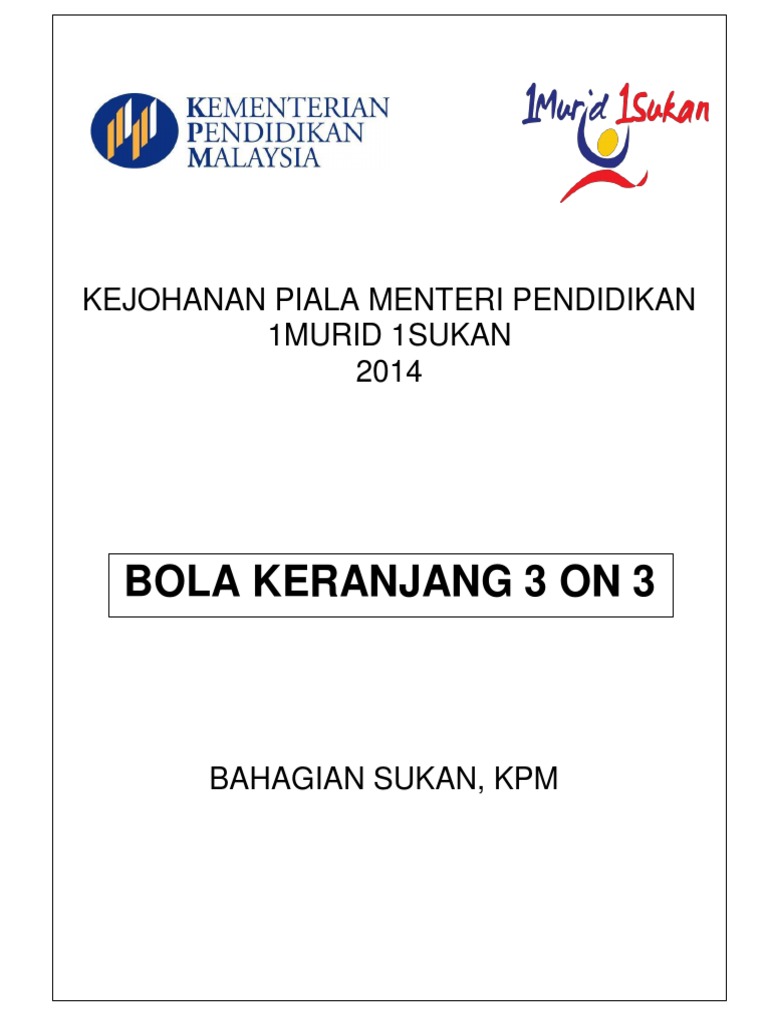 KEMENTERIAN
PENDIDIKAN
MALAYSIA

1Murid 1Sukan

KEJOHANAN PIALA MENTERI PENDIDIKAN
1MURID 1SUKAN
2014

BOLA KERANJANG 3 ON 3

BAHAGIAN SUKAN, KPM